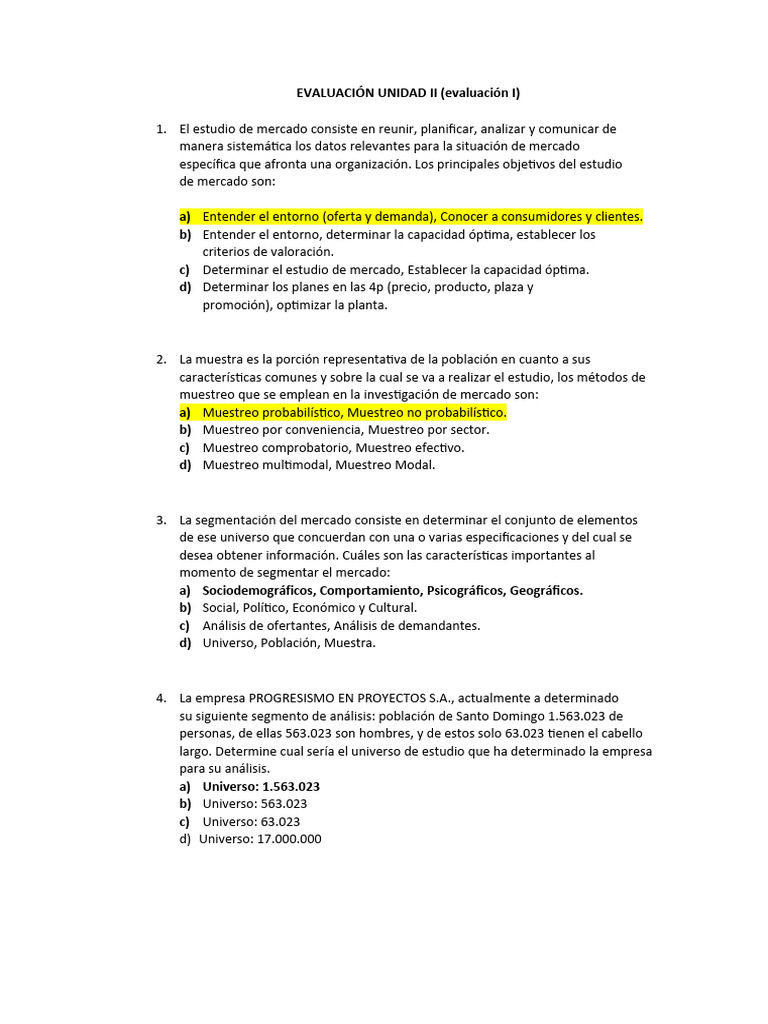 EVALUACIÓN UNIDAD II (evaluación I)

1. El estudio de mercado consiste en reunir, planificar, analizar y comunicar de manera sistemática los datos relevantes para la situación de mercado específica que afronta una organización. Los principales objetivos del estudio de mercado son:

a) Entender el entorno (oferta y demanda), Conocer a consumidores y clientes.
b) Entender el entorno, determinar la capacidad óptima, establecer los criterios de valoración.
c) Determinar el estudio de mercado, Establecer la capacidad óptima.
d) Determinar los planes en las 4p (precio, producto, plaza y promoción), optimizar la planta.

2. La muestra es la porción representativa de la población en cuanto a sus características comunes y sobre la cual se va a realizar el estudio, los métodos de muestreo que se emplean en la investigación de mercado son:
a) Muestreo probabilístico, Muestreo no probabilístico.
b) Muestreo por conveniencia, Muestreo por sector.
c) Muestreo comprobatorio, Muestreo efectivo.
d) Muestreo multimodal, Muestreo Modal.

3. La segmentación del mercado consiste en determinar el conjunto de elementos de ese universo que concuerdan con una o varias especificaciones y del cual se desea obtener información. Cuáles son las características importantes al momento de segmentar el mercado:
a) Sociodemográficos, Comportamiento, Psicográficos, Geográficos.
b) Social, Político, Económico y Cultural.
c) Análisis de ofertantes, Análisis de demandantes.
d) Universo, Población, Muestra.

4. La empresa PROGRESISMO EN PROYECTOS S.A., actualmente a determinado su siguiente segmento de análisis: población de Santo Domingo 1.563.023 de personas, de ellas 563.023 son hombres, y de estos solo 63.023 tienen el cabello largo. Determine cual sería el universo de estudio que ha determinado la empresa para su análisis.
a) Universo: 1.563.023
b) Universo: 563.023
c) Universo: 63.023
d) Universo: 17.000.000